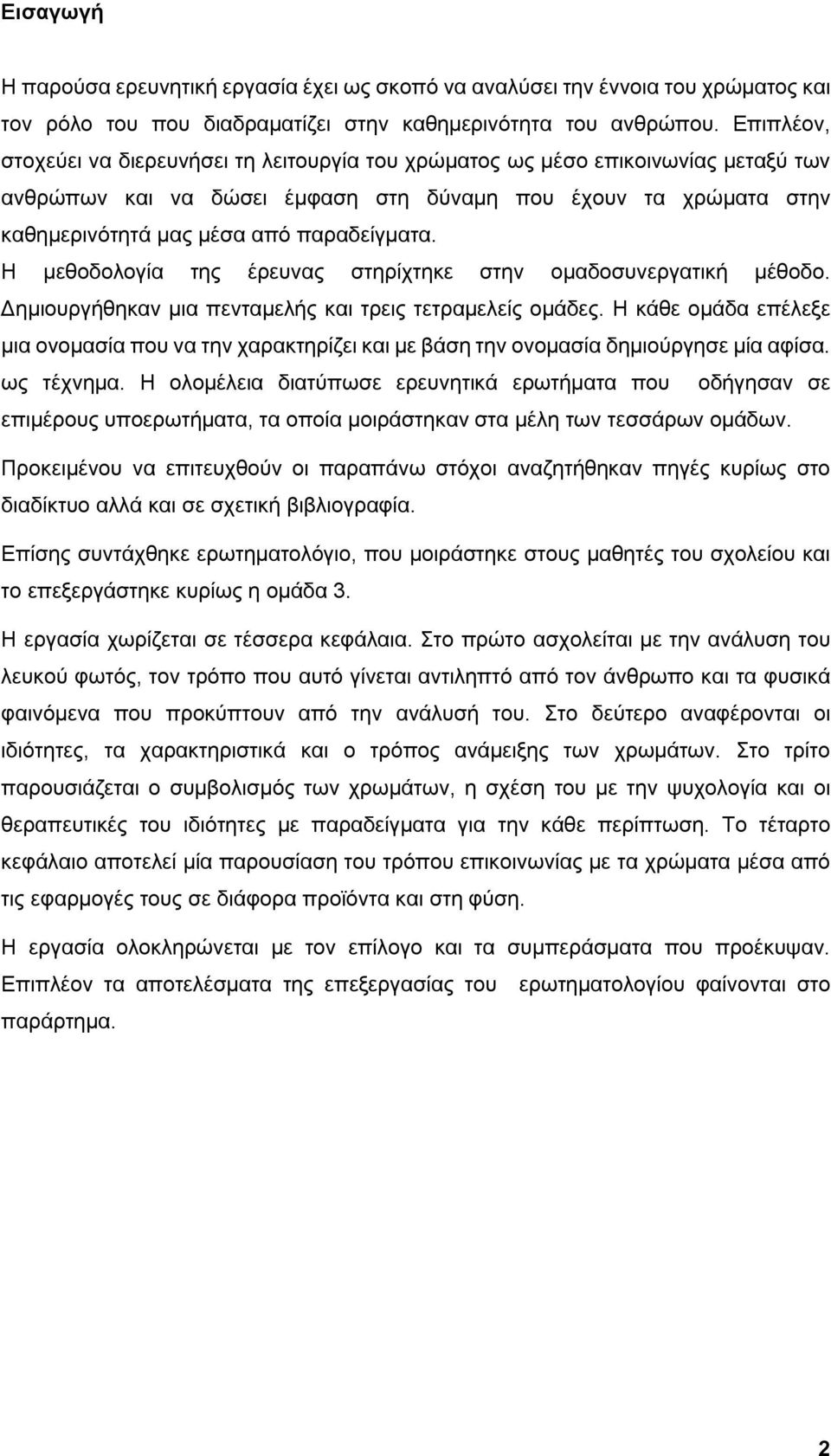 Εισαγωγή

Η παρούσα ερευνητική εργασία έχει ως σκοπό να αναλύσει την έννοια του χρώματος και τον ρόλο του που διαδραματίζει στην καθημερινότητα του ανθρώπου. Επιπλέον, στοχεύει να διερευνήσει τη λειτουργία του χρώματος ως μέσο επικοινωνίας μεταξύ των ανθρώπων και να δώσει έμφαση στη δύναμη που έχουν τα χρώματα στην καθημερινότητά μας μέσα από παραδείγματα.
Η μεθοδολογία της έρευνας στηρίχτηκε στην ομαδοσυνεργατική μέθοδο. Δημιουργήθηκαν μια πενταμελής και τρεις τετραμελείς ομάδες. Η κάθε ομάδα επέλεξε μια ονομασία που να την χαρακτηρίζει και με βάση την ονομασία δημιούργησε μία αφίσα. ως τέχνημα. Η ολομέλεια διατύπωσε ερευνητικά ερωτήματα που οδήγησαν σε επιμέρους υποερωτήματα, τα οποία μοιράστηκαν στα μέλη των τεσσάρων ομάδων.

Προκειμένου να επιτευχθούν οι παραπάνω στόχοι αναζητήθηκαν πηγές κυρίως στο διαδίκτυο αλλά και σε σχετική βιβλιογραφία.

Επίσης συντάχθηκε ερωτηματολόγιο, που μοιράστηκε στους μαθητές του σχολείου και το επεξεργάστηκε κυρίως η ομάδα 3.

Η εργασία χωρίζεται σε τέσσερα κεφάλαια. Στο πρώτο ασχολείται με την ανάλυση του λευκού φωτός, τον τρόπο που αυτό γίνεται αντιληπτό από τον άνθρωπο και τα φυσικά φαινόμενα που προκύπτουν από την ανάλυσή του. Στο δεύτερο αναφέρονται οι ιδιότητες, τα χαρακτηριστικά και ο τρόπος ανάμειξης των χρωμάτων. Στο τρίτο παρουσιάζεται ο συμβολισμός των χρωμάτων, η σχέση του με την ψυχολογία και οι θεραπευτικές του ιδιότητες με παραδείγματα για την κάθε περίπτωση. Το τέταρτο κεφάλαιο αποτελεί μία παρουσίαση του τρόπου επικοινωνίας με τα χρώματα μέσα από τις εφαρμογές τους σε διάφορα προϊόντα και στη φύση.

Η εργασία ολοκληρώνεται με τον επίλογο και τα συμπεράσματα που προέκυψαν. Επιπλέον τα αποτελέσματα της επεξεργασίας του ερωτηματολογίου φαίνονται στο παράρτημα.

2